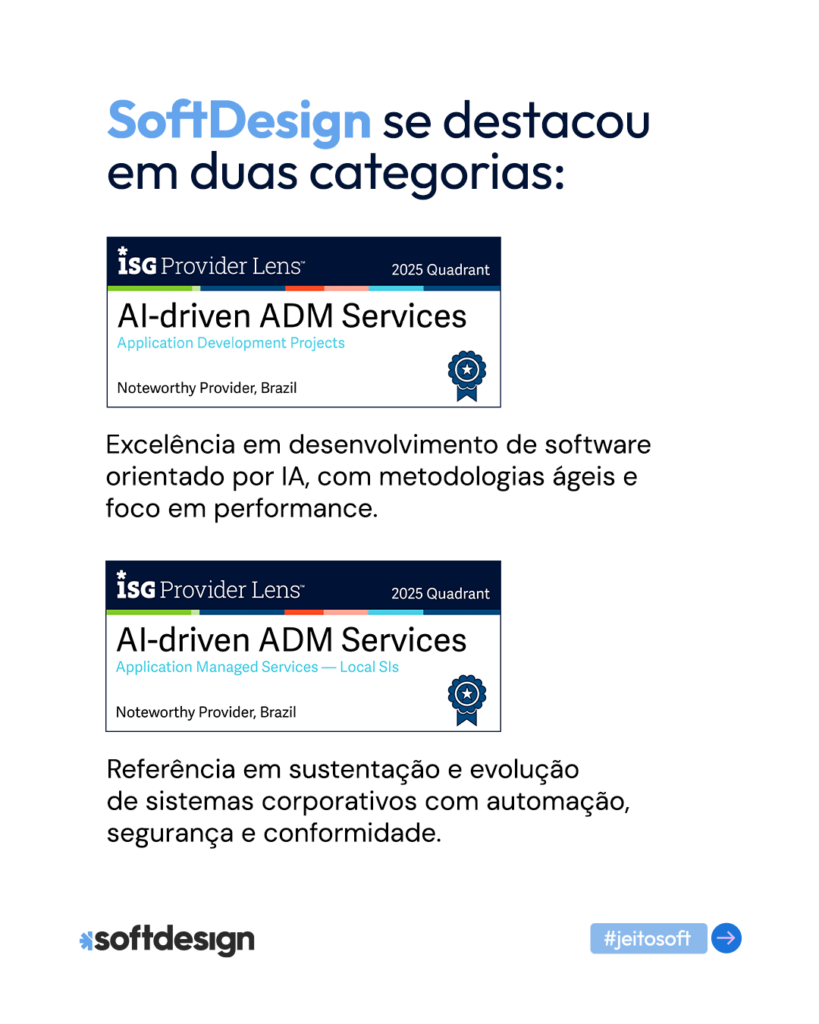 SoftDesign se destacou em duas categorias:

ISG Provider Lens™ 2025 Quadrant

AI-driven ADM Services
Application Development Projects

Noteworthy Provider, Brazil

Excelência em desenvolvimento de software orientado por IA, com metodologias ágeis e foco em performance.

ISG Provider Lens™ 2025 Quadrant

AI-driven ADM Services
Application Managed Services — Local SIs

Noteworthy Provider, Brazil

Referência em sustentação e evolução de sistemas corporativos com automação, segurança e conformidade.

softdesign

#jeitosoft